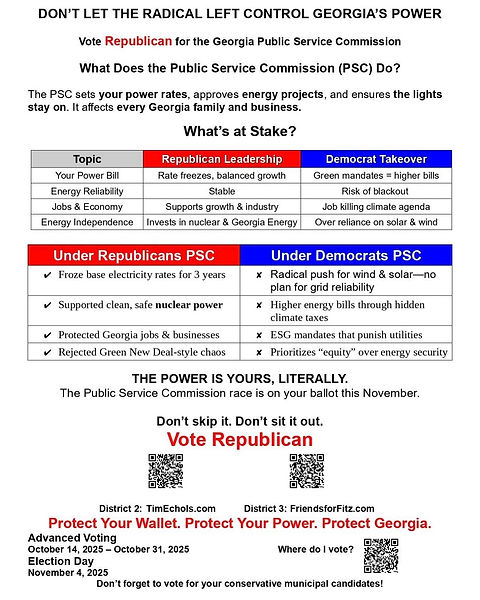 DON'T LET THE RADICAL LEFT CONTROL GEORGIA'S POWER

Vote Republican for the Georgia Public Service Commission

What Does the Public Service Commission (PSC) Do?

The PSC sets your power rates, approves energy projects, and ensures the lights stay on. It affects every Georgia family and business.

What's at Stake?

| Topic | Republican Leadership | Democrat Takeover |
|---|---|---|
| Your Power Bill | Rate freezes, balanced growth | Green mandates = higher bills |
| Energy Reliability | Stable | Risk of blackout |
| Jobs & Economy | Supports growth & industry | Job killing climate agenda |
| Energy Independence | Invests in nuclear & Georgia Energy | Over reliance on solar & wind |

| Under Republicans PSC | Under Democrats PSC |
|---|---|
| ✔ Froze base electricity rates for 3 years | ✘ Radical push for wind & solar—no plan for grid reliability |
| ✔ Supported clean, safe nuclear power | ✘ Higher energy bills through hidden climate taxes |
| ✔ Protected Georgia jobs & businesses | ✘ ESG mandates that punish utilities |
| ✔ Rejected Green New Deal-style chaos | ✘ Prioritizes "equity" over energy security |

THE POWER IS YOURS, LITERALLY.
The Public Service Commission race is on your ballot this November.

Don't skip it. Don't sit it out.
Vote Republican

District 2: TimEchols.com District 3: FriendsforFitz.com

Protect Your Wallet. Protect Your Power. Protect Georgia.

Advanced Voting
October 14, 2025 – October 31, 2025
Election Day
November 4, 2025

Where do I vote?

Don't forget to vote for your conservative municipal candidates!